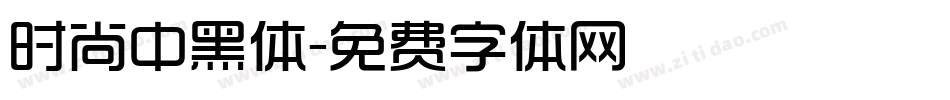 时尚中黑体-免费字体网

www.zitidao.com